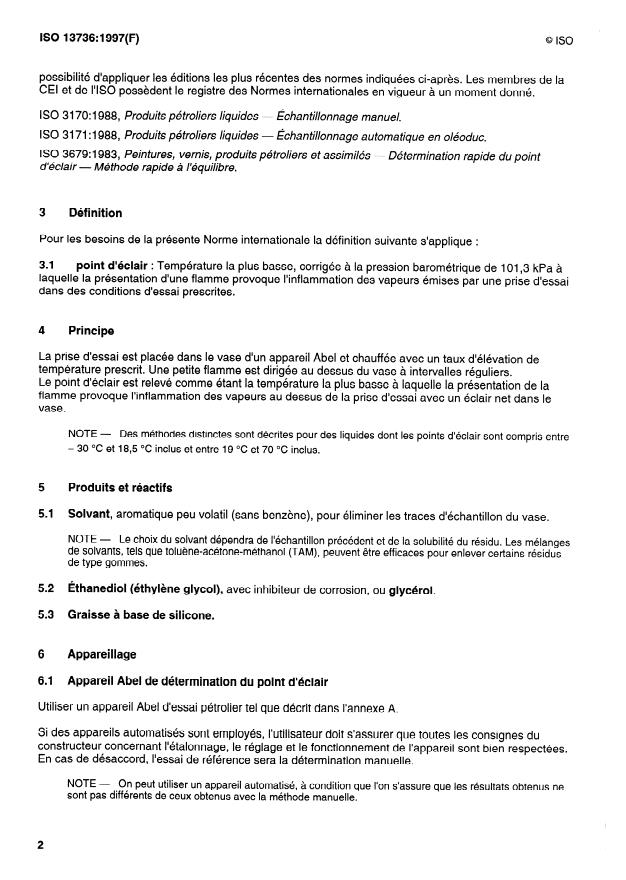 ISO 13736:1997(F)

© ISO

possibilité d'appliquer les éditions les plus récentes des normes indiquées ci-après. Les membres de la CEI et de l'ISO possèdent le registre des Normes internationales en vigueur à un moment donné.

ISO 3170:1988, Produits pétroliers liquides — Échantillonnage manuel.

ISO 3171:1988, Produits pétroliers liquides — Échantillonnage automatique en oléoduc.

ISO 3679:1983, Peintures, vernis, produits pétroliers et assimilés — Détermination rapide du point d'éclair — Méthode rapide à l'équilibre.

3 Définition

Pour les besoins de la présente Norme internationale la définition suivante s'applique :

3.1 point d'éclair : Température la plus basse, corrigée à la pression barométrique de 101,3 kPa à laquelle la présentation d'une flamme provoque l'inflammation des vapeurs émises par une prise d'essai dans des conditions d'essai prescrites.

4 Principe

La prise d'essai est placée dans le vase d'un appareil Abel et chauffée avec un taux d'élévation de température prescrit. Une petite flamme est dirigée au dessus du vase à intervalles réguliers.
Le point d'éclair est relevé comme étant la température la plus basse à laquelle la présentation de la flamme provoque l'inflammation des vapeurs au dessus de la prise d'essai avec un éclair net dans le vase.

NOTE — Des méthodes distinctes sont décrites pour des liquides dont les points d'éclair sont compris entre – 30 °C et 18,5 °C inclus et entre 19 °C et 70 °C inclus.

5 Produits et réactifs

5.1 Solvant, aromatique peu volatil (sans benzène), pour éliminer les traces d'échantillon du vase.

NOTE — Le choix du solvant dépendra de l'échantillon précédent et de la solubilité du résidu. Les mélanges de solvants, tels que toluène-acétone-méthanol (TAM), peuvent être efficaces pour enlever certains résidus de type gommes.

5.2 Éthanediol (éthylène glycol), avec inhibiteur de corrosion, ou glycérol.

5.3 Graisse à base de silicone.

6 Appareillage

6.1 Appareil Abel de détermination du point d'éclair

Utiliser un appareil Abel d'essai pétrolier tel que décrit dans l'annexe A.

Si des appareils automatisés sont employés, l'utilisateur doit s'assurer que toutes les consignes du constructeur concernant l'étalonnage, le réglage et le fonctionnement de l'appareil sont bien respectées. En cas de désaccord, l'essai de référence sera la détermination manuelle.

NOTE — On peut utiliser un appareil automatisé, à condition que l'on s'assure que les résultats obtenus ne sont pas différents de ceux obtenus avec la méthode manuelle.

2